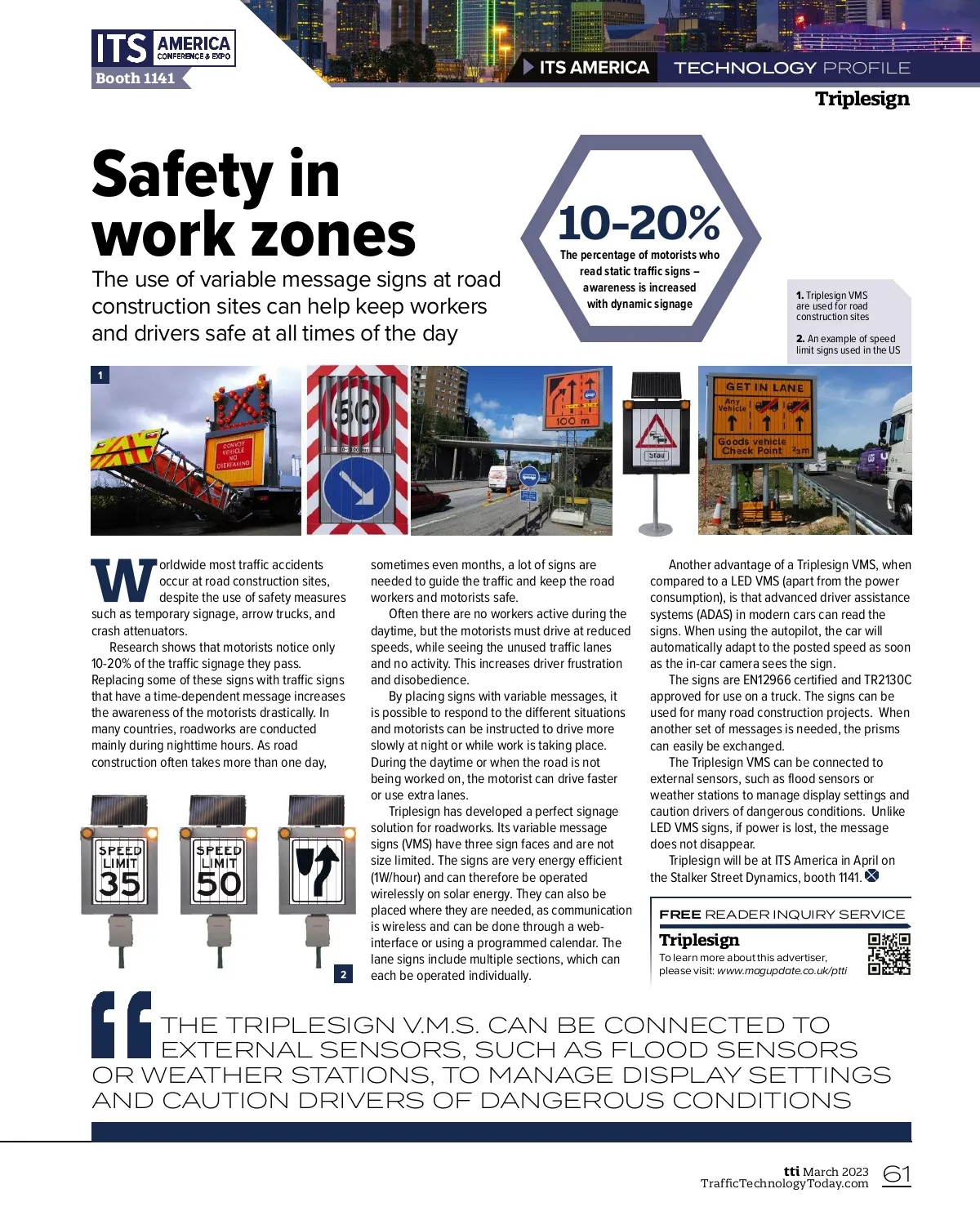 ITS AMERICA CONFERENCE & EXPO
Booth 1141

ITS AMERICA TECHNOLOGY PROFILE

Triplesign

Safety in work zones

The use of variable message signs at road construction sites can help keep workers and drivers safe at all times of the day

10-20%
The percentage of motorists who read static traffic signs – awareness is increased with dynamic signage

1. Triplesign VMS are used for road construction sites

2. An example of speed limit signs used in the US

1

CONVOY VEHICLE NO OVERTAKING

50

100 m

Stau

GET IN LANE
Any Vehicle
Goods vehicle Check Point

Worldwide most traffic accidents occur at road construction sites, despite the use of safety measures such as temporary signage, arrow trucks, and crash attenuators.

Research shows that motorists notice only 10-20% of the traffic signage they pass. Replacing some of these signs with traffic signs that have a time-dependent message increases the awareness of the motorists drastically. In many countries, roadworks are conducted mainly during nighttime hours. As road construction often takes more than one day,

SPEED LIMIT 35
SPEED LIMIT 50

2

sometimes even months, a lot of signs are needed to guide the traffic and keep the road workers and motorists safe.

Often there are no workers active during the daytime, but the motorists must drive at reduced speeds, while seeing the unused traffic lanes and no activity. This increases driver frustration and disobedience.

By placing signs with variable messages, it is possible to respond to the different situations and motorists can be instructed to drive more slowly at night or while work is taking place. During the daytime or when the road is not being worked on, the motorist can drive faster or use extra lanes.

Triplesign has developed a perfect signage solution for roadworks. Its variable message signs (VMS) have three sign faces and are not size limited. The signs are very energy efficient (1W/hour) and can therefore be operated wirelessly on solar energy. They can also be placed where they are needed, as communication is wireless and can be done through a web-interface or using a programmed calendar. The lane signs include multiple sections, which can each be operated individually.

Another advantage of a Triplesign VMS, when compared to a LED VMS (apart from the power consumption), is that advanced driver assistance systems (ADAS) in modern cars can read the signs. When using the autopilot, the car will automatically adapt to the posted speed as soon as the in-car camera sees the sign.

The signs are EN12966 certified and TR2130C approved for use on a truck. The signs can be used for many road construction projects. When another set of messages is needed, the prisms can easily be exchanged.

The Triplesign VMS can be connected to external sensors, such as flood sensors or weather stations to manage display settings and caution drivers of dangerous conditions. Unlike LED VMS signs, if power is lost, the message does not disappear.

Triplesign will be at ITS America in April on the Stalker Street Dynamics, booth 1141.

FREE READER INQUIRY SERVICE
Triplesign
To learn more about this advertiser, please visit: www.magupdate.co.uk/ptti

THE TRIPLESIGN V.M.S. CAN BE CONNECTED TO EXTERNAL SENSORS, SUCH AS FLOOD SENSORS OR WEATHER STATIONS, TO MANAGE DISPLAY SETTINGS AND CAUTION DRIVERS OF DANGEROUS CONDITIONS

tti March 2023
TrafficTechnologyToday.com 61